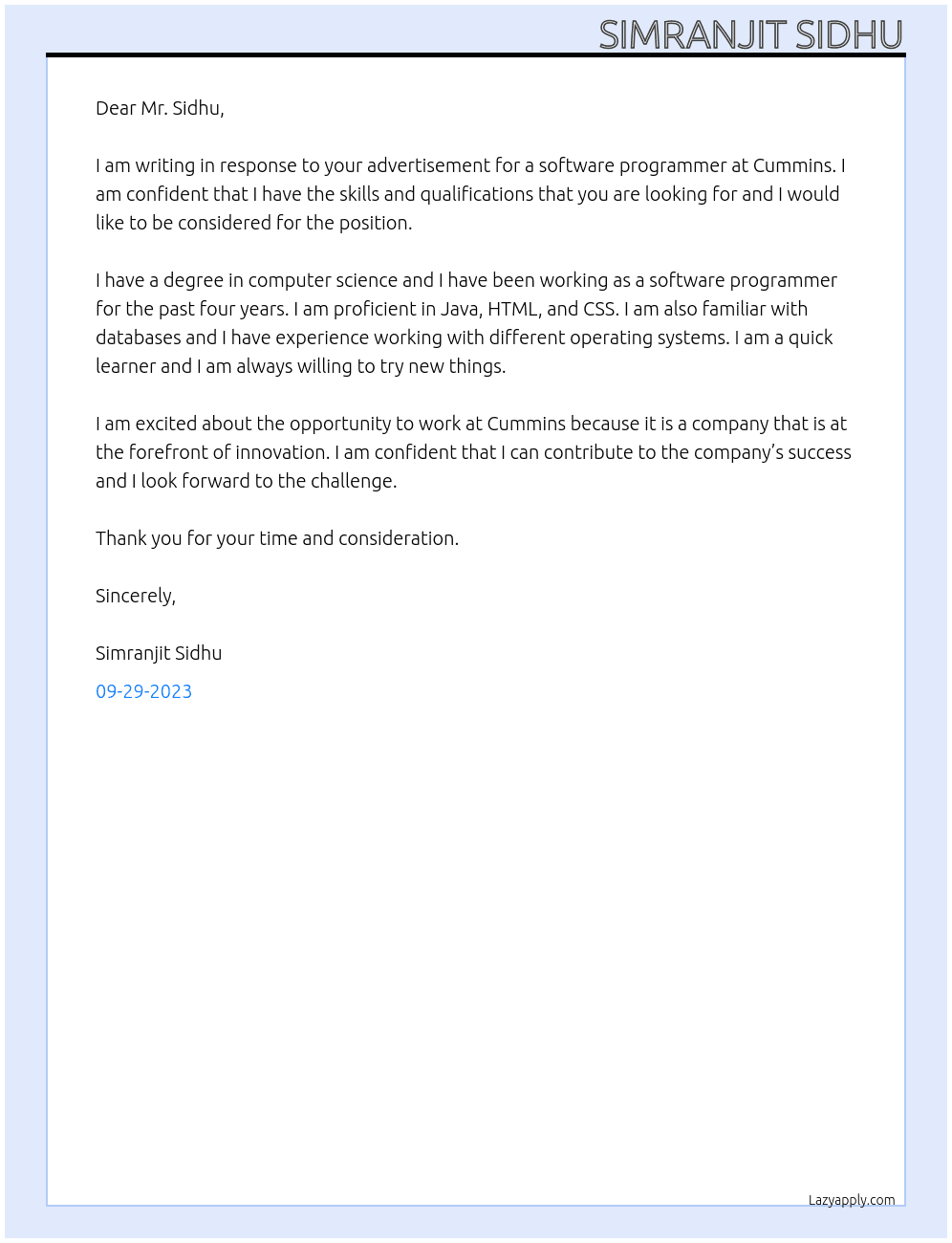 SIMRANJIT SIDHU

Dear Mr. Sidhu,

I am writing in response to your advertisement for a software programmer at Cummins. I am confident that I have the skills and qualifications that you are looking for and I would like to be considered for the position.

I have a degree in computer science and I have been working as a software programmer for the past four years. I am proficient in Java, HTML, and CSS. I am also familiar with databases and I have experience working with different operating systems. I am a quick learner and I am always willing to try new things.

I am excited about the opportunity to work at Cummins because it is a company that is at the forefront of innovation. I am confident that I can contribute to the company's success and I look forward to the challenge.

Thank you for your time and consideration.

Sincerely,

Simranjit Sidhu

09-29-2023

Lazyapply.com